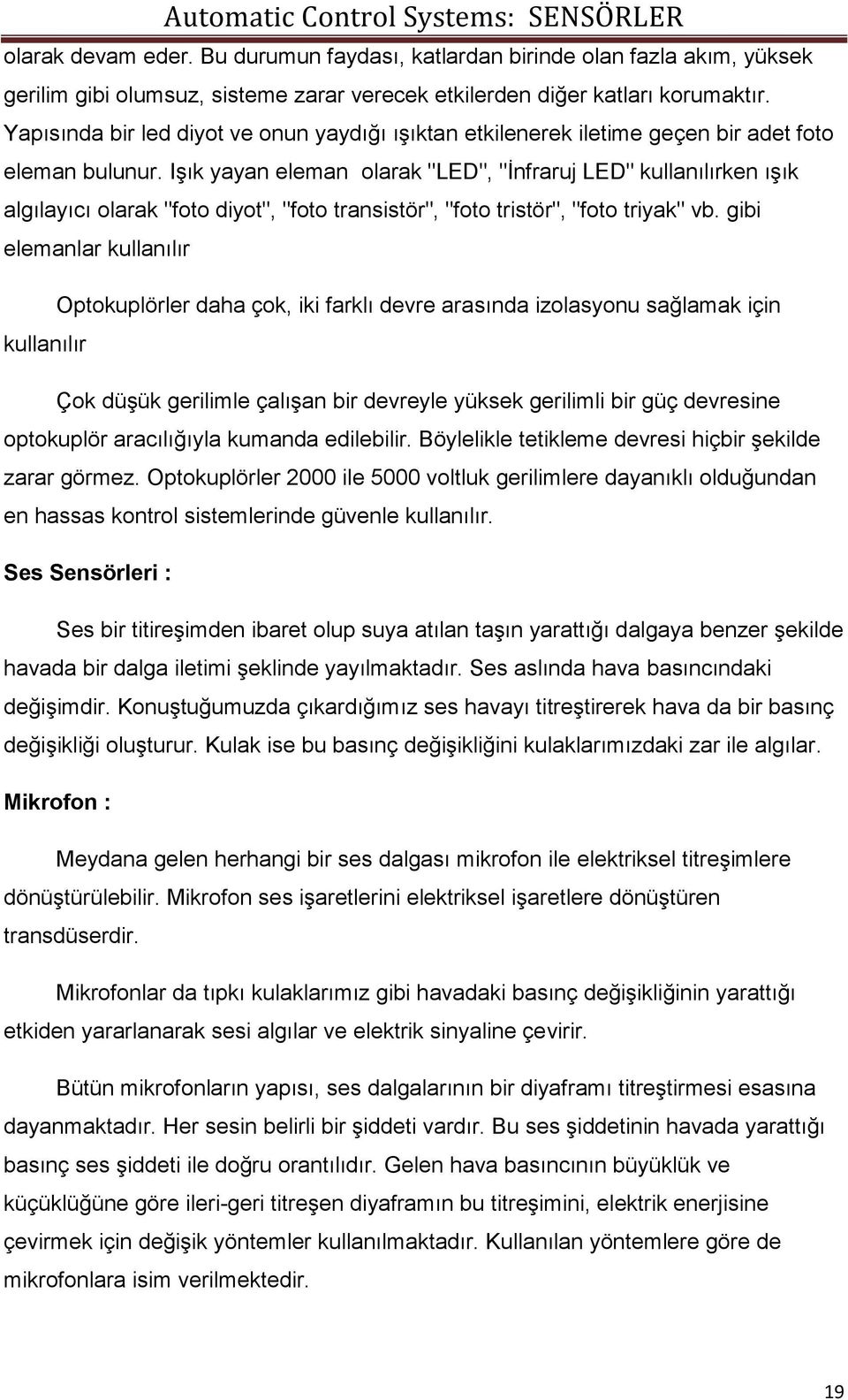 Automatic Control Systems: SENSÖRLER

olarak devam eder. Bu durumun faydası, katlardan birinde olan fazla akım, yüksek gerilim gibi olumsuz, sisteme zarar verecek etkilerden diğer katları korumaktır. Yapısında bir led diyot ve onun yaydığı ışıktan etkilenerek iletime geçen bir adet foto eleman bulunur. Işık yayan eleman olarak "LED", "İnfraruj LED" kullanılırken ışık algılayıcı olarak "foto diyot", "foto transistör", "foto tristör", "foto triyak" vb. gibi elemanlar kullanılır

Optokuplörler daha çok, iki farklı devre arasında izolasyonu sağlamak için kullanılır

Çok düşük gerilimle çalışan bir devreyle yüksek gerilimli bir güç devresine optokuplör aracılığıyla kumanda edilebilir. Böylelikle tetikleme devresi hiçbir şekilde zarar görmez. Optokuplörler 2000 ile 5000 voltluk gerilimlere dayanıklı olduğundan en hassas kontrol sistemlerinde güvenle kullanılır.

Ses Sensörleri :

Ses bir titireşimden ibaret olup suya atılan taşın yarattığı dalgaya benzer şekilde havada bir dalga iletimi şeklinde yayılmaktadır. Ses aslında hava basıncındaki değişimdir. Konuştuğumuzda çıkardığımız ses havayı titreştirerek hava da bir basınç değişikliği oluşturur. Kulak ise bu basınç değişikliğini kulaklarımızdaki zar ile algılar.

Mikrofon :

Meydana gelen herhangi bir ses dalgası mikrofon ile elektriksel titreşimlere dönüştürülebilir. Mikrofon ses işaretlerini elektriksel işaretlere dönüştüren transdüserdir.

Mikrofonlar da tıpkı kulaklarımız gibi havadaki basınç değişikliğinin yarattığı etkiden yararlanarak sesi algılar ve elektrik sinyaline çevirir.

Bütün mikrofonların yapısı, ses dalgalarının bir diyaframı titreştirmesi esasına dayanmaktadır. Her sesin belirli bir şiddeti vardır. Bu ses şiddetinin havada yarattığı basınç ses şiddeti ile doğru orantılıdır. Gelen hava basıncının büyüklük ve küçüklüğüne göre ileri-geri titreşen diyaframın bu titreşimini, elektrik enerjisine çevirmek için değişik yöntemler kullanılmaktadır. Kullanılan yöntemlere göre de mikrofonlara isim verilmektedir.

19